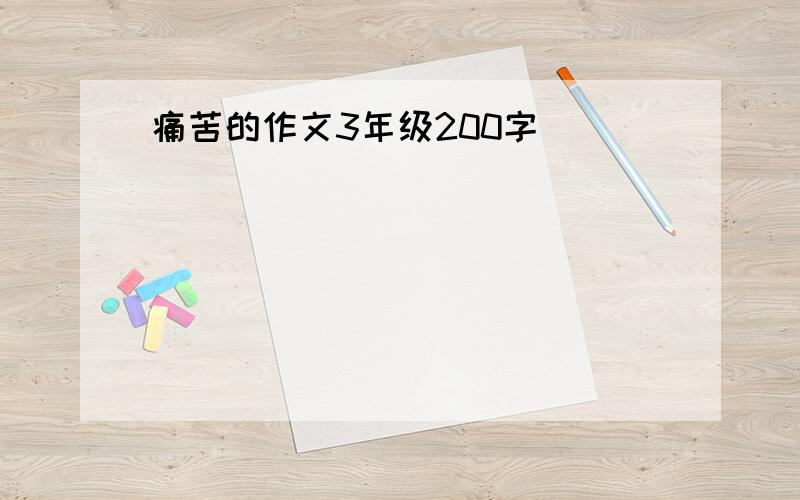 痛苦的作文3年级200字